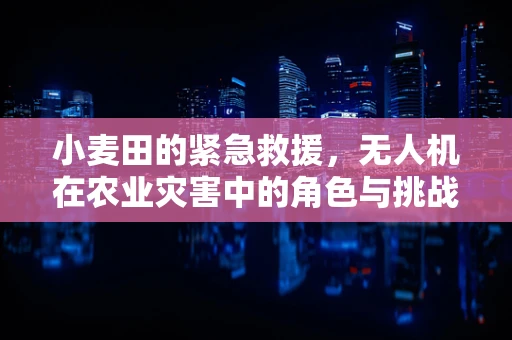 小麦田的紧急救援，无人机在农业灾害中的角色与挑战